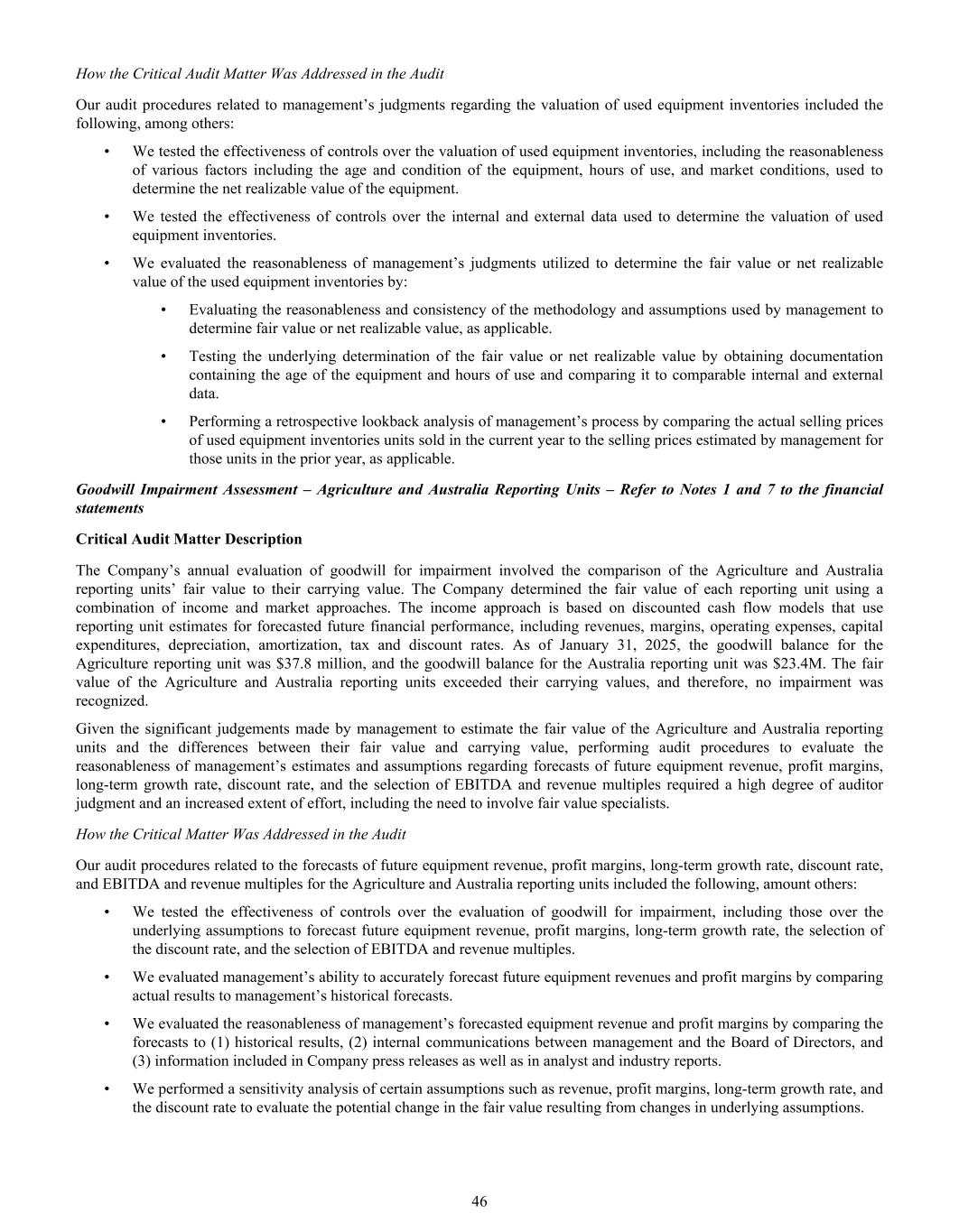 How the Critical Audit Matter Was Addressed in the Audit

Our audit procedures related to management's judgments regarding the valuation of used equipment inventories included the following, among others:

• We tested the effectiveness of controls over the valuation of used equipment inventories, including the reasonableness of various factors including the age and condition of the equipment, hours of use, and market conditions, used to determine the net realizable value of the equipment.

• We tested the effectiveness of controls over the internal and external data used to determine the valuation of used equipment inventories.

• We evaluated the reasonableness of management's judgments utilized to determine the fair value or net realizable value of the used equipment inventories by:

• Evaluating the reasonableness and consistency of the methodology and assumptions used by management to determine fair value or net realizable value, as applicable.

• Testing the underlying determination of the fair value or net realizable value by obtaining documentation containing the age of the equipment and hours of use and comparing it to comparable internal and external data.

• Performing a retrospective lookback analysis of management's process by comparing the actual selling prices of used equipment inventories units sold in the current year to the selling prices estimated by management for those units in the prior year, as applicable.

Goodwill Impairment Assessment – Agriculture and Australia Reporting Units – Refer to Notes 1 and 7 to the financial statements

Critical Audit Matter Description

The Company's annual evaluation of goodwill for impairment involved the comparison of the Agriculture and Australia reporting units' fair value to their carrying value. The Company determined the fair value of each reporting unit using a combination of income and market approaches. The income approach is based on discounted cash flow models that use reporting unit estimates for forecasted future financial performance, including revenues, margins, operating expenses, capital expenditures, depreciation, amortization, tax and discount rates. As of January 31, 2025, the goodwill balance for the Agriculture reporting unit was $37.8 million, and the goodwill balance for the Australia reporting unit was $23.4M. The fair value of the Agriculture and Australia reporting units exceeded their carrying values, and therefore, no impairment was recognized.

Given the significant judgements made by management to estimate the fair value of the Agriculture and Australia reporting units and the differences between their fair value and carrying value, performing audit procedures to evaluate the reasonableness of management's estimates and assumptions regarding forecasts of future equipment revenue, profit margins, long-term growth rate, discount rate, and the selection of EBITDA and revenue multiples required a high degree of auditor judgment and an increased extent of effort, including the need to involve fair value specialists.

How the Critical Matter Was Addressed in the Audit

Our audit procedures related to the forecasts of future equipment revenue, profit margins, long-term growth rate, discount rate, and EBITDA and revenue multiples for the Agriculture and Australia reporting units included the following, amount others:

• We tested the effectiveness of controls over the evaluation of goodwill for impairment, including those over the underlying assumptions to forecast future equipment revenue, profit margins, long-term growth rate, the selection of the discount rate, and the selection of EBITDA and revenue multiples.

• We evaluated management's ability to accurately forecast future equipment revenues and profit margins by comparing actual results to management's historical forecasts.

• We evaluated the reasonableness of management's forecasted equipment revenue and profit margins by comparing the forecasts to (1) historical results, (2) internal communications between management and the Board of Directors, and (3) information included in Company press releases as well as in analyst and industry reports.

• We performed a sensitivity analysis of certain assumptions such as revenue, profit margins, long-term growth rate, and the discount rate to evaluate the potential change in the fair value resulting from changes in underlying assumptions.

46